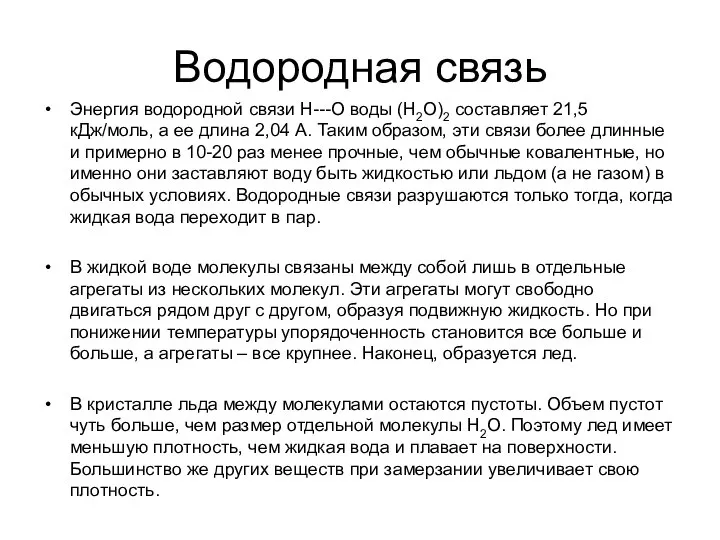 Водородная связь

• Энергия водородной связи H---O воды $(H_2O)_2$ составляет 21,5 кДж/моль, а ее длина 2,04 А. Таким образом, эти связи более длинные и примерно в 10-20 раз менее прочные, чем обычные ковалентные, но именно они заставляют воду быть жидкостью или льдом (а не газом) в обычных условиях. Водородные связи разрушаются только тогда, когда жидкая вода переходит в пар.

• В жидкой воде молекулы связаны между собой лишь в отдельные агрегаты из нескольких молекул. Эти агрегаты могут свободно двигаться рядом друг с другом, образуя подвижную жидкость. Но при понижении температуры упорядоченность становится все больше и больше, а агрегаты – все крупнее. Наконец, образуется лед.

• В кристалле льда между молекулами остаются пустоты. Объем пустот чуть больше, чем размер отдельной молекулы $H_2O$. Поэтому лед имеет меньшую плотность, чем жидкая вода и плавает на поверхности. Большинство же других веществ при замерзании увеличивает свою плотность.